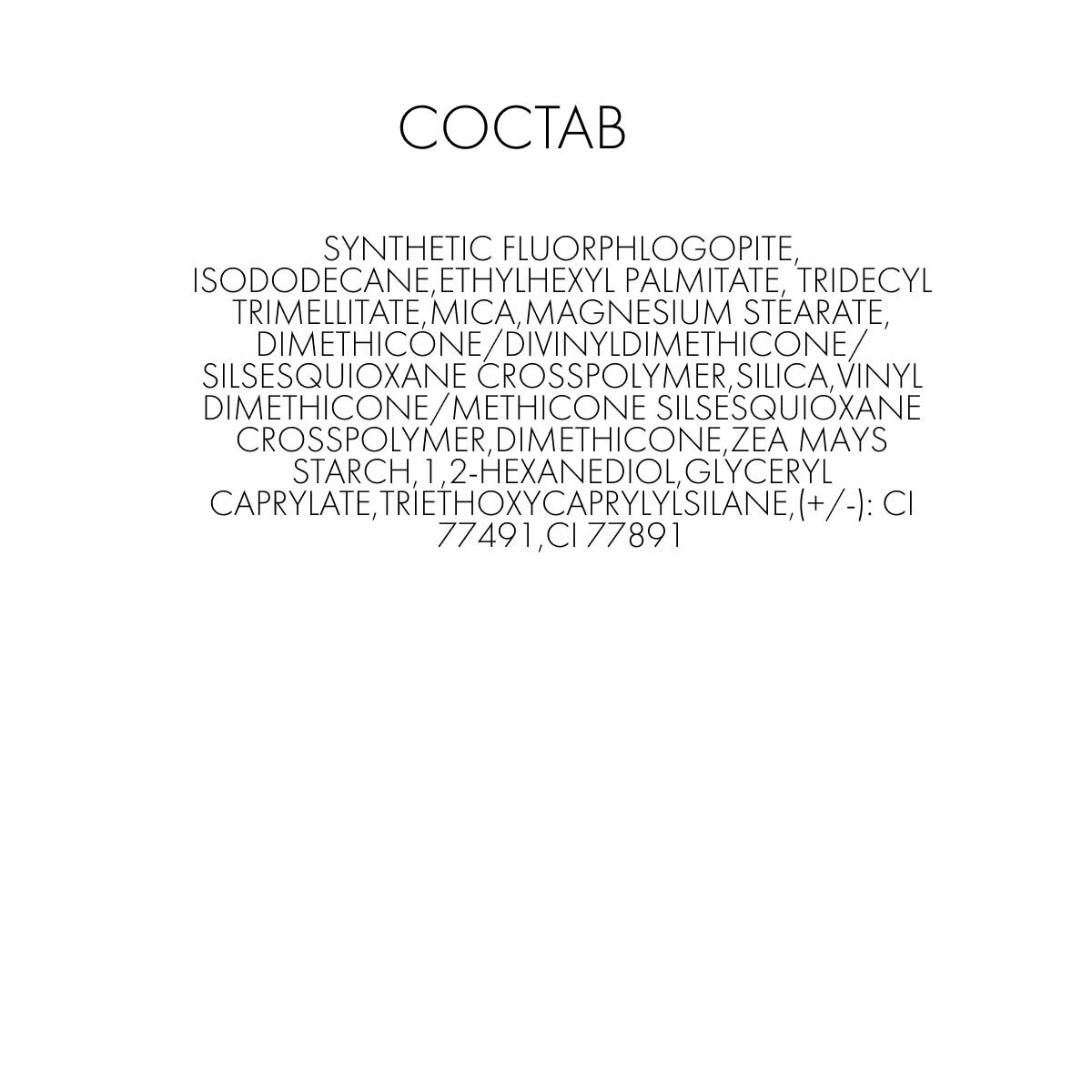 СОСТАВ

SYNTHETIC FLUORPHLOGOPITE, ISODODECANE,ETHYLHEXYL PALMITATE, TRIDECYL TRIMELLITATE,MICA,MAGNESIUM STEARATE, DIMETHICONE/DIVINYLDIMETHICONE/ SILSESQUIOXANE CROSSPOLYMER,SILICA,VINYL DIMETHICONE/METHICONE SILSESQUIOXANE CROSSPOLYMER,DIMETHICONE,ZEA MAYS STARCH,1,2-HEXANEDIOL,GLYCERYL CAPRYLATE,TRIETHOXYCAPRYLYLSILANE,(+/-): CI 77491,CI 77891